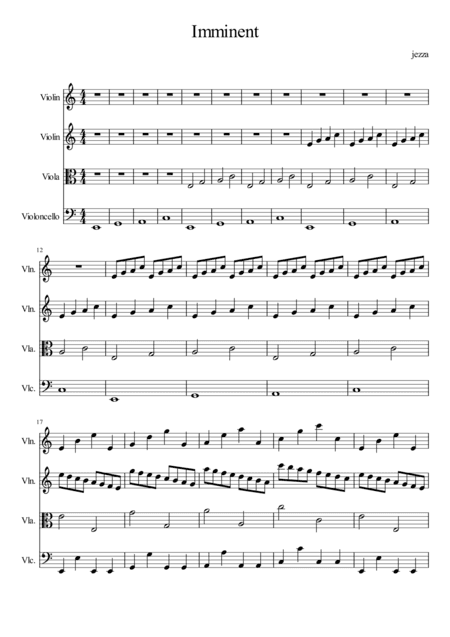 Imminent

jezza

Violin

Violin

Viola

Violoncello

12

Vln.

Vln.

Vla.

Vlc.

17

Vln.

Vln.

Vla.

Vlc.